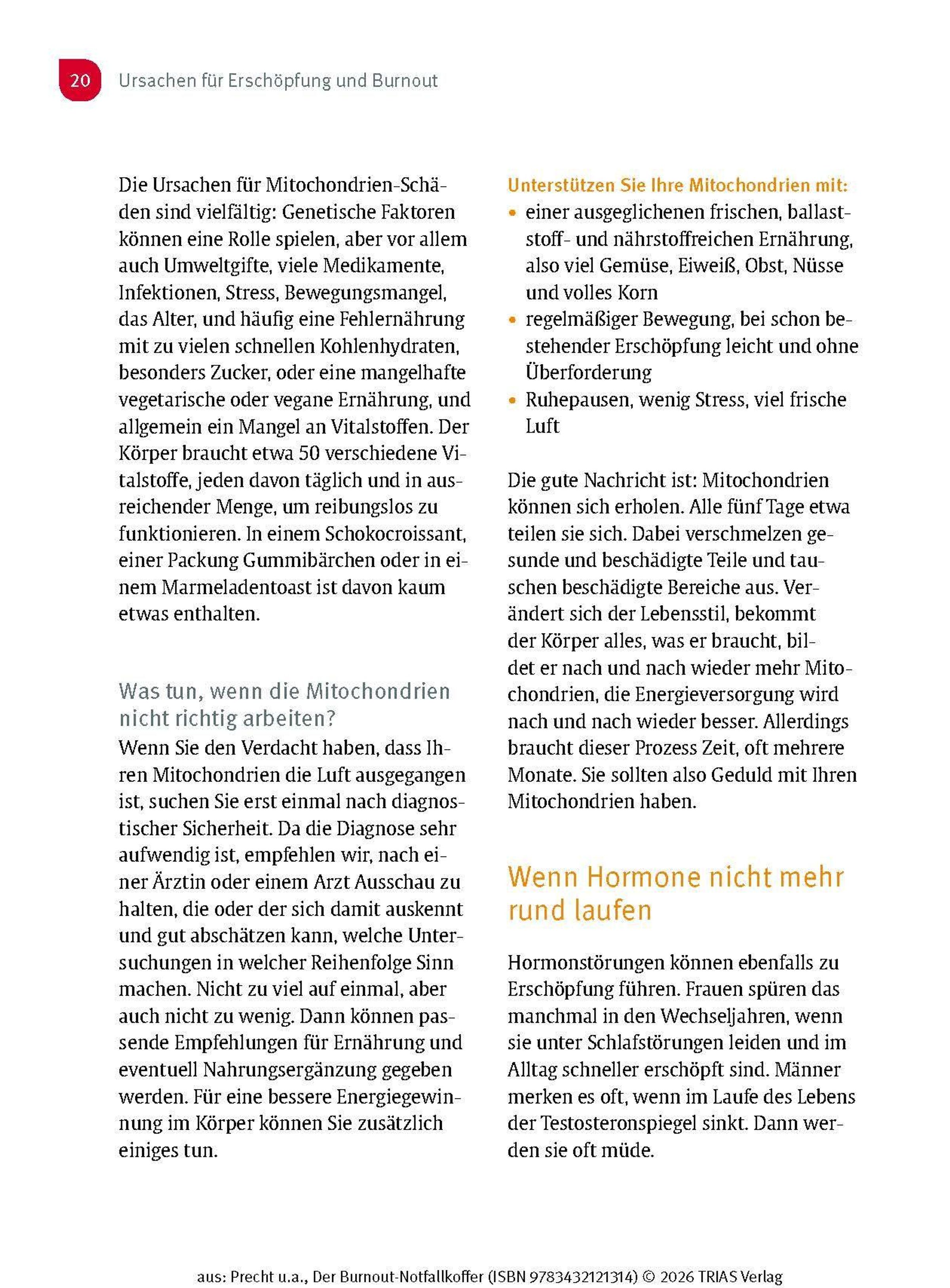 20 Ursachen für Erschöpfung und Burnout

Die Ursachen für Mitochondrien-Schäden sind vielfältig: Genetische Faktoren können eine Rolle spielen, aber vor allem auch Umweltgifte, viele Medikamente, Infektionen, Stress, Bewegungsmangel, das Alter, und häufig eine Fehlernährung mit zu vielen schnellen Kohlenhydraten, besonders Zucker, oder eine mangelhafte vegetarische oder vegane Ernährung, und allgemein ein Mangel an Vitalstoffen. Der Körper braucht etwa 50 verschiedene Vitalstoffe, jeden davon täglich und in ausreichender Menge, um reibungslos zu funktionieren. In einem Schokocroissant, einer Packung Gummibärchen oder in einem Marmeladentoast ist davon kaum etwas enthalten.

Was tun, wenn die Mitochondrien nicht richtig arbeiten?

Wenn Sie den Verdacht haben, dass Ihren Mitochondrien die Luft ausgegangen ist, suchen Sie erst einmal nach diagnostischer Sicherheit. Da die Diagnose sehr aufwendig ist, empfehlen wir, nach einer Ärztin oder einem Arzt Ausschau zu halten, die oder der sich damit auskennt und gut abschätzen kann, welche Untersuchungen in welcher Reihenfolge Sinn machen. Nicht zu viel auf einmal, aber auch nicht zu wenig. Dann können passende Empfehlungen für Ernährung und eventuell Nahrungsergänzung gegeben werden. Für eine bessere Energiegewinnung im Körper können Sie zusätzlich einiges tun.

Unterstützen Sie Ihre Mitochondrien mit:
• einer ausgeglichenen frischen, ballaststoff- und nährstoffreichen Ernährung, also viel Gemüse, Eiweiß, Obst, Nüsse und volles Korn
• regelmäßiger Bewegung, bei schon bestehender Erschöpfung leicht und ohne Überforderung
• Ruhepausen, wenig Stress, viel frische Luft

Die gute Nachricht ist: Mitochondrien können sich erholen. Alle fünf Tage etwa teilen sie sich. Dabei verschmelzen gesunde und beschädigte Teile und tauschen beschädigte Bereiche aus. Verändert sich der Lebensstil, bekommt der Körper alles, was er braucht, bildet er nach und nach wieder mehr Mitochondrien, die Energieversorgung wird nach und nach wieder besser. Allerdings braucht dieser Prozess Zeit, oft mehrere Monate. Sie sollten also Geduld mit Ihren Mitochondrien haben.

Wenn Hormone nicht mehr rund laufen

Hormonstörungen können ebenfalls zu Erschöpfung führen. Frauen spüren das manchmal in den Wechseljahren, wenn sie unter Schlafstörungen leiden und im Alltag schneller erschöpft sind. Männer merken es oft, wenn im Laufe des Lebens der Testosteronspiegel sinkt. Dann werden sie oft müde.

aus: Precht u.a., Der Burnout-Notfallkoffer (ISBN 9783432121314) © 2026 TRIAS Verlag